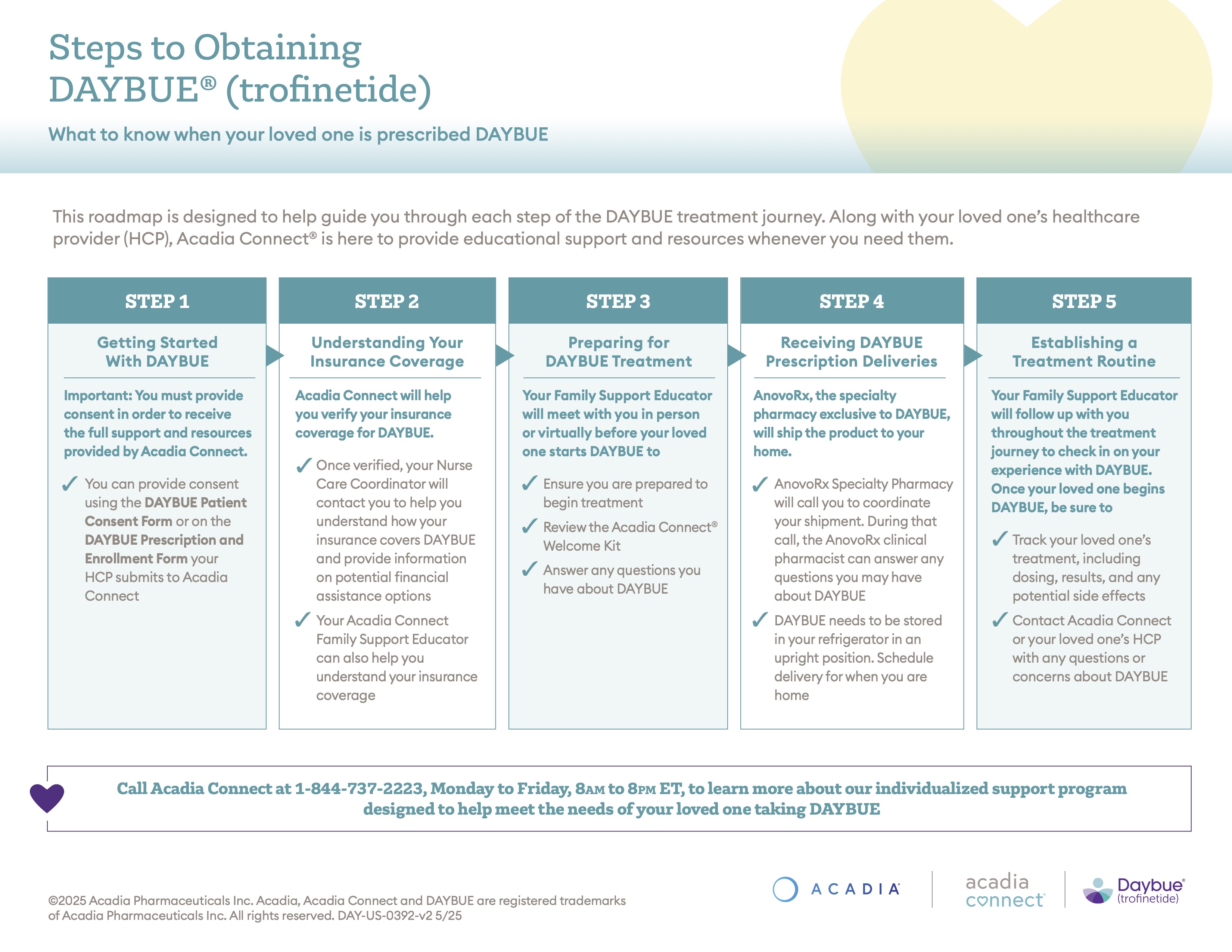 Steps to Obtaining DAYBUE® (trofinetide)

What to know when your loved one is prescribed DAYBUE

This roadmap is designed to help guide you through each step of the DAYBUE treatment journey. Along with your loved one's healthcare provider (HCP), Acadia Connect® is here to provide educational support and resources whenever you need them.

STEP 1

Getting Started With DAYBUE

Important: You must provide consent in order to receive the full support and resources provided by Acadia Connect.

✓ You can provide consent using the DAYBUE Patient Consent Form or on the DAYBUE Prescription and Enrollment Form your HCP submits to Acadia Connect

STEP 2

Understanding Your Insurance Coverage

Acadia Connect will help you verify your insurance coverage for DAYBUE.

✓ Once verified, your Nurse Care Coordinator will contact you to help you understand how your insurance covers DAYBUE and provide information on potential financial assistance options

✓ Your Acadia Connect Family Support Educator can also help you understand your insurance coverage

STEP 3

Preparing for DAYBUE Treatment

Your Family Support Educator will meet with you in person or virtually before your loved one starts DAYBUE to

✓ Ensure you are prepared to begin treatment

✓ Review the Acadia Connect® Welcome Kit

✓ Answer any questions you have about DAYBUE

STEP 4

Receiving DAYBUE Prescription Deliveries

AnovoRx, the specialty pharmacy exclusive to DAYBUE, will ship the product to your home.

✓ AnovoRx Specialty Pharmacy will call you to coordinate your shipment. During that call, the AnovoRx clinical pharmacist can answer any questions you may have about DAYBUE

✓ DAYBUE needs to be stored in your refrigerator in an upright position. Schedule delivery for when you are home

STEP 5

Establishing a Treatment Routine

Your Family Support Educator will follow up with you throughout the treatment journey to check in on your experience with DAYBUE. Once your loved one begins DAYBUE, be sure to

✓ Track your loved one's treatment, including dosing, results, and any potential side effects

✓ Contact Acadia Connect or your loved one's HCP with any questions or concerns about DAYBUE

Call Acadia Connect at 1-844-737-2223, Monday to Friday, 8AM to 8PM ET, to learn more about our individualized support program designed to help meet the needs of your loved one taking DAYBUE

©2025 Acadia Pharmaceuticals Inc. Acadia, Acadia Connect and DAYBUE are registered trademarks of Acadia Pharmaceuticals Inc. All rights reserved. DAY-US-0392-v2 5/25

ACADIA acadia connect Daybue® (trofinetide)